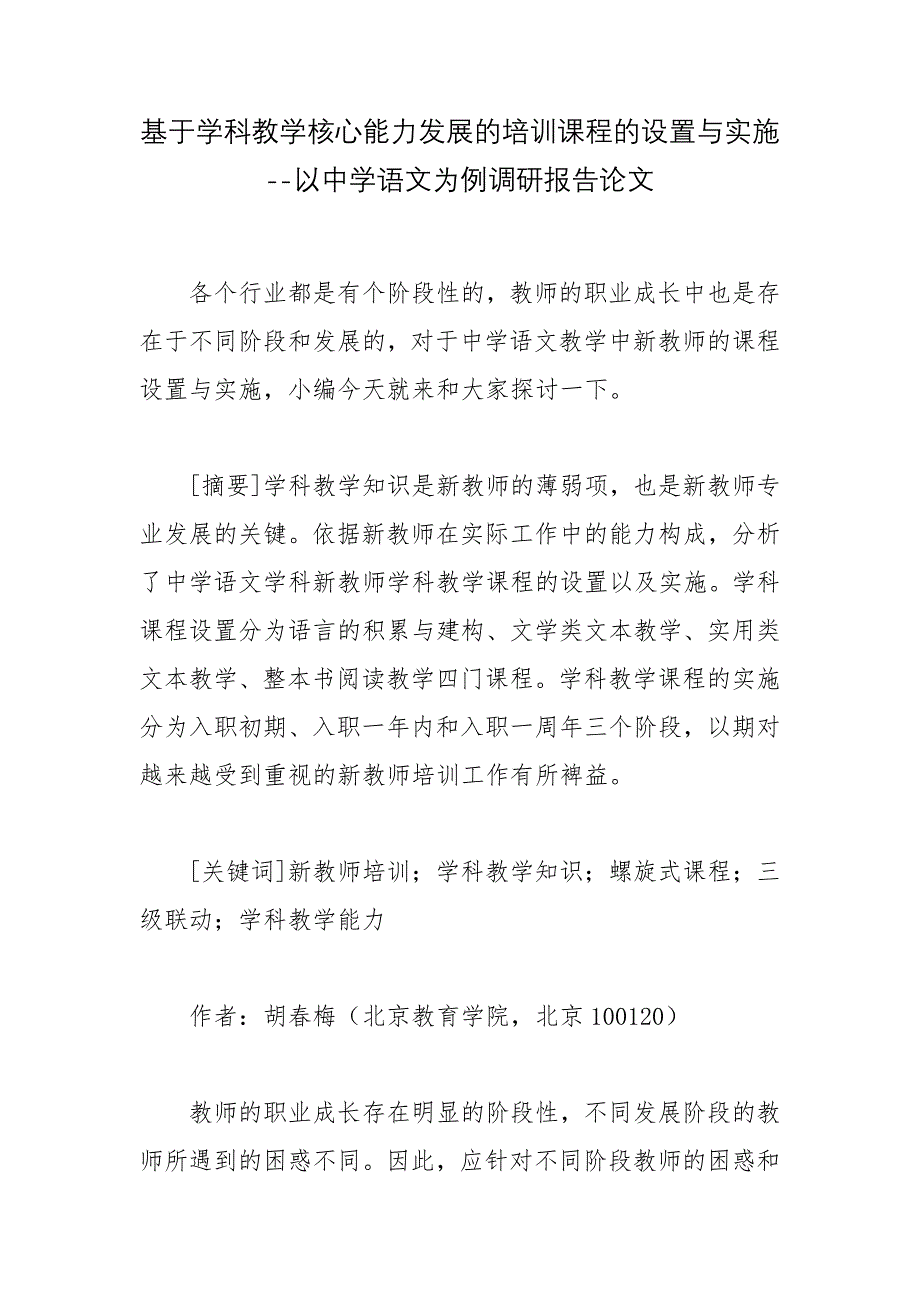 基于学科教学核心能力发展的培训课程的设置与实施--以中学语文为例调研报告论文

各个行业都是有个阶段性的，教师的职业成长中也是存在于不同阶段和发展的，对于中学语文教学中新教师的课程设置与实施，小编今天就来和大家探讨一下。

[摘要]学科教学知识是新教师的薄弱项，也是新教师专业发展的关键。依据新教师在实际工作中的能力构成，分析了中学语文学科新教师学科教学课程的设置以及实施。学科课程设置分为语言的积累与建构、文学类文本教学、实用类文本教学、整本书阅读教学四门课程。学科教学课程的实施分为入职初期、入职一年内和入职一周年三个阶段，以期对越来越受到重视的新教师培训工作有所裨益。

[关键词]新教师培训；学科教学知识；螺旋式课程；三级联动；学科教学能力

作者：胡春梅（北京教育学院，北京 100120）

教师的职业成长存在明显的阶段性，不同发展阶段的教师所遇到的困惑不同。因此，应针对不同阶段教师的困惑和